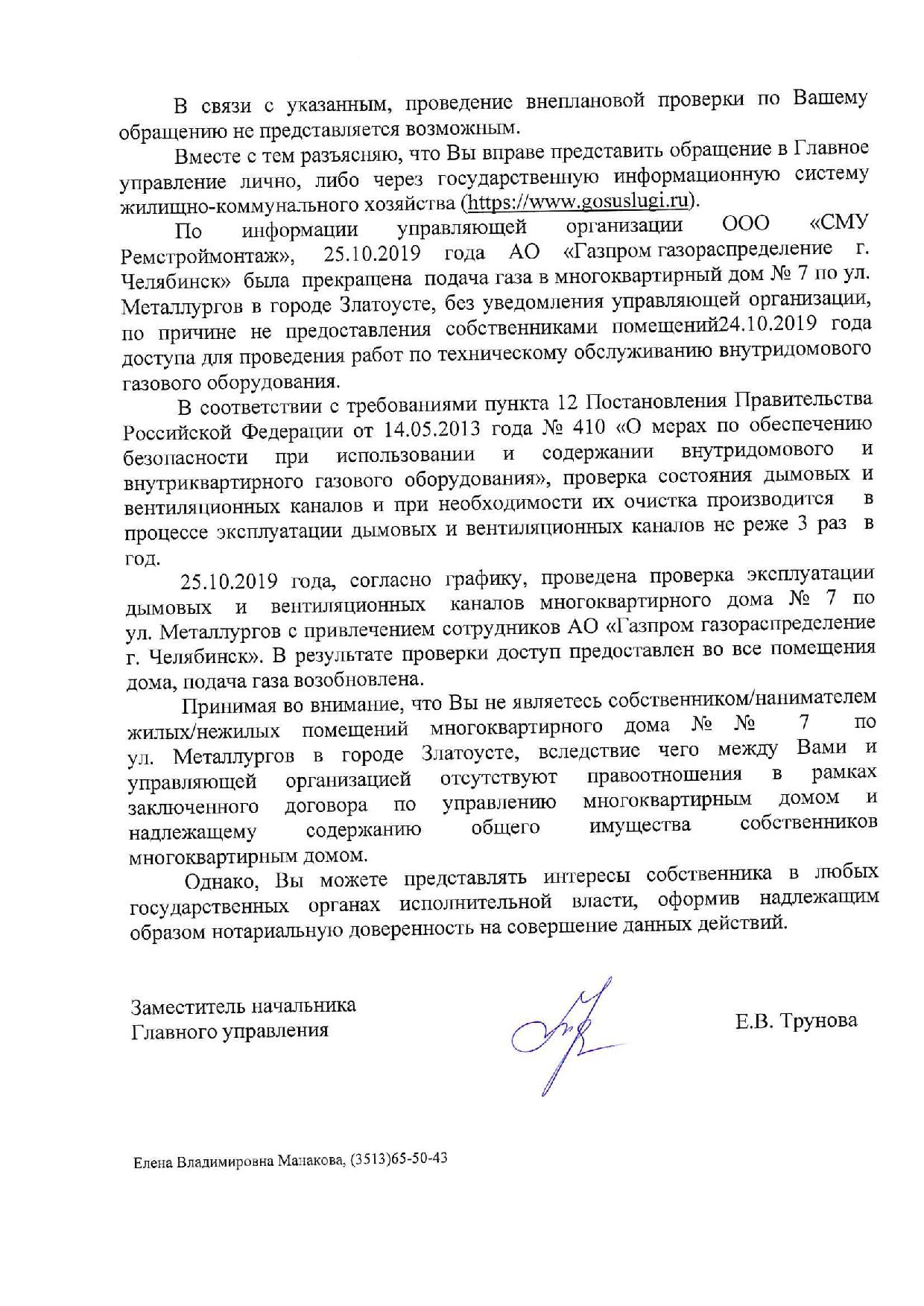 В связи с указанным, проведение внеплановой проверки по Вашему обращению не представляется возможным.

Вместе с тем разъясняю, что Вы вправе представить обращение в Главное управление лично, либо через государственную информационную систему жилищно-коммунального хозяйства (https://www.gosuslugi.ru).

По информации управляющей организации ООО «СМУ Ремстроймонтаж», 25.10.2019 года АО «Газпром газораспределение г. Челябинск» была прекращена подача газа в многоквартирный дом № 7 по ул. Металлургов в городе Златоусте, без уведомления управляющей организации, по причине не предоставления собственниками помещений24.10.2019 года доступа для проведения работ по техническому обслуживанию внутридомового газового оборудования.

В соответствии с требованиями пункта 12 Постановления Правительства Российской Федерации от 14.05.2013 года № 410 «О мерах по обеспечению безопасности при использовании и содержании внутридомового и внутриквартирного газового оборудования», проверка состояния дымовых и вентиляционных каналов и при необходимости их очистка производится в процессе эксплуатации дымовых и вентиляционных каналов не реже 3 раз в год.

25.10.2019 года, согласно графику, проведена проверка эксплуатации дымовых и вентиляционных каналов многоквартирного дома № 7 по ул. Металлургов с привлечением сотрудников АО «Газпром газораспределение г. Челябинск». В результате проверки доступ предоставлен во все помещения дома, подача газа возобновлена.

Принимая во внимание, что Вы не являетесь собственником/нанимателем жилых/нежилых помещений многоквартирного дома № № 7 по ул. Металлургов в городе Златоусте, вследствие чего между Вами и управляющей организацией отсутствуют правоотношения в рамках заключенного договора по управлению многоквартирным домом и надлежащему содержанию общего имущества собственников многоквартирным домом.

Однако, Вы можете представлять интересы собственника в любых государственных органах исполнительной власти, оформив надлежащим образом нотариальную доверенность на совершение данных действий.

Заместитель начальника
Главного управления

Е.В. Трунова

Елена Владимировна Манакова, (3513)65-50-43